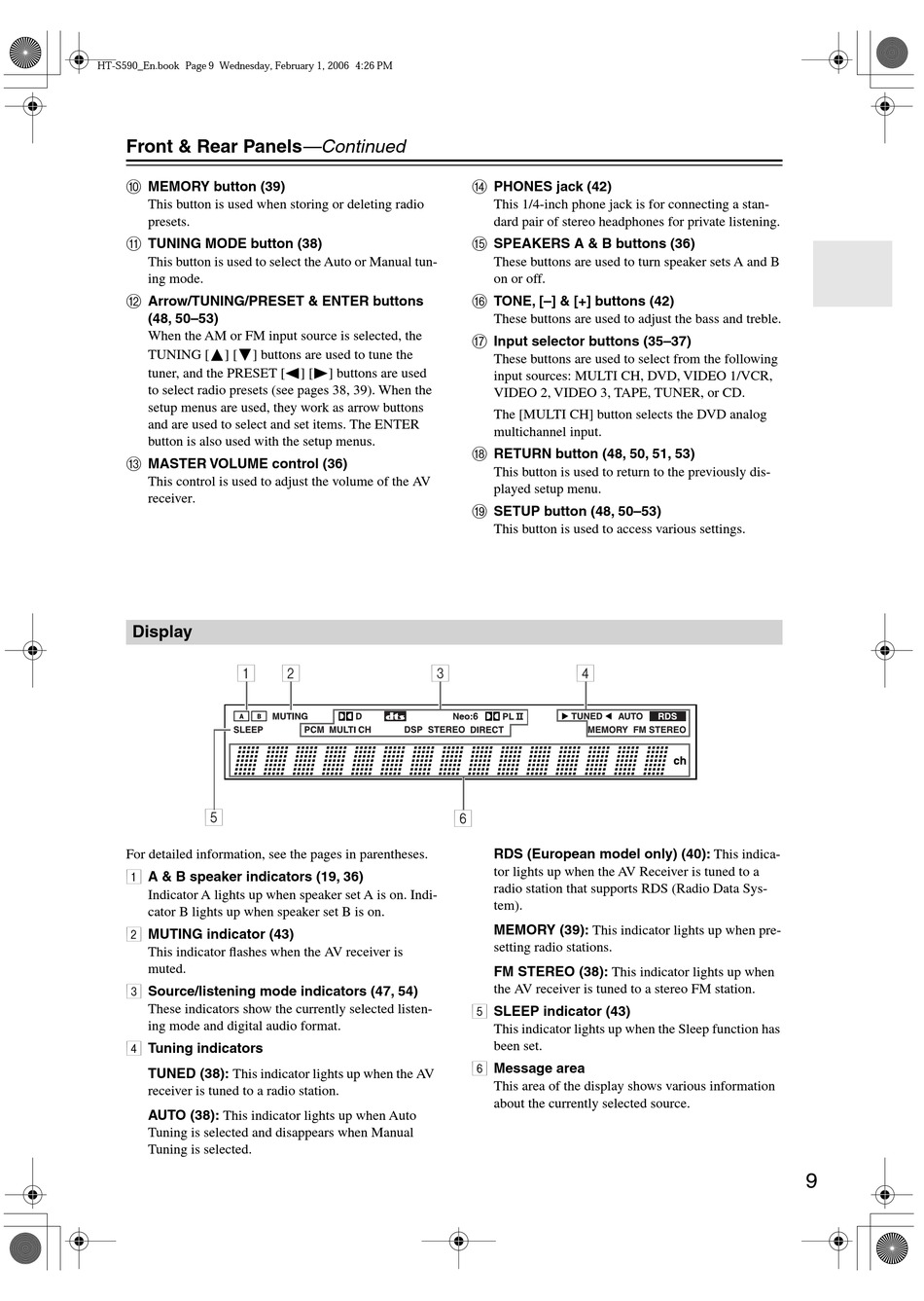 HT-S590_En.book Page 9 Wednesday, February 1, 2006 4:26 PM

Front & Rear Panels—Continued

⑩ MEMORY button (39)
This button is used when storing or deleting radio presets.

⑪ TUNING MODE button (38)
This button is used to select the Auto or Manual tuning mode.

⑫ Arrow/TUNING/PRESET & ENTER buttons (48, 50–53)
When the AM or FM input source is selected, the TUNING [▲] [▼] buttons are used to tune the tuner, and the PRESET [◀] [▶] buttons are used to select radio presets (see pages 38, 39). When the setup menus are used, they work as arrow buttons and are used to select and set items. The ENTER button is also used with the setup menus.

⑬ MASTER VOLUME control (36)
This control is used to adjust the volume of the AV receiver.

⑭ PHONES jack (42)
This 1/4-inch phone jack is for connecting a standard pair of stereo headphones for private listening.

⑮ SPEAKERS A & B buttons (36)
These buttons are used to turn speaker sets A and B on or off.

⑯ TONE, [–] & [+] buttons (42)
These buttons are used to adjust the bass and treble.

⑰ Input selector buttons (35–37)
These buttons are used to select from the following input sources: MULTI CH, DVD, VIDEO 1/VCR, VIDEO 2, VIDEO 3, TAPE, TUNER, or CD.
The [MULTI CH] button selects the DVD analog multichannel input.

⑱ RETURN button (48, 50, 51, 53)
This button is used to return to the previously displayed setup menu.

⑲ SETUP button (48, 50–53)
This button is used to access various settings.

Display

1 2 3 4
A B MUTING D dts Neo:6 PL II ▶ TUNED ◀ AUTO RDS
SLEEP PCM MULTI CH DSP STEREO DIRECT MEMORY FM STEREO
ch
5 6

For detailed information, see the pages in parentheses.

1 A & B speaker indicators (19, 36)
Indicator A lights up when speaker set A is on. Indicator B lights up when speaker set B is on.

2 MUTING indicator (43)
This indicator flashes when the AV receiver is muted.

3 Source/listening mode indicators (47, 54)
These indicators show the currently selected listening mode and digital audio format.

4 Tuning indicators
TUNED (38): This indicator lights up when the AV receiver is tuned to a radio station.
AUTO (38): This indicator lights up when Auto Tuning is selected and disappears when Manual Tuning is selected.

RDS (European model only) (40): This indicator lights up when the AV Receiver is tuned to a radio station that supports RDS (Radio Data System).
MEMORY (39): This indicator lights up when presetting radio stations.
FM STEREO (38): This indicator lights up when the AV receiver is tuned to a stereo FM station.

5 SLEEP indicator (43)
This indicator lights up when the Sleep function has been set.

6 Message area
This area of the display shows various information about the currently selected source.

9